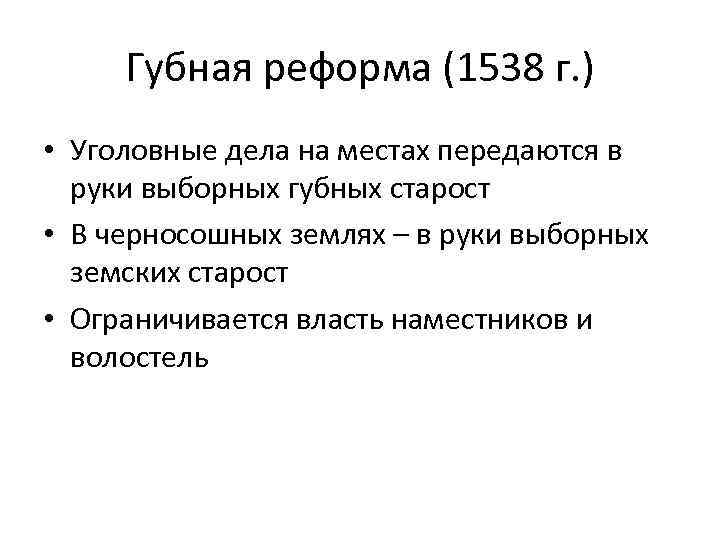 Губная реформа (1538 г.)

• Уголовные дела на местах передаются в руки выборных губных старост
• В черносошных землях – в руки выборных земских старост
• Ограничивается власть наместников и волостель